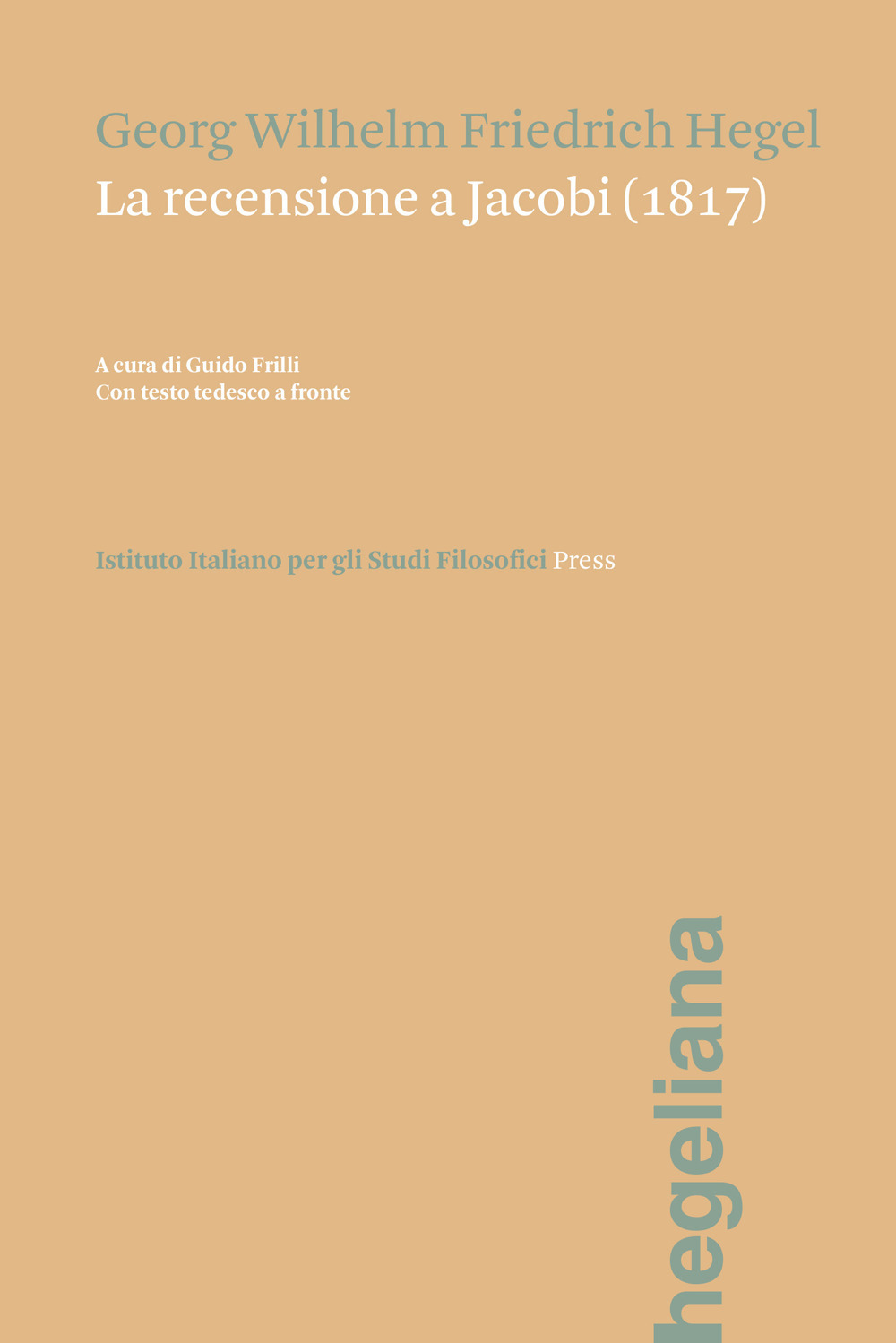 Georg Wilhelm Friedrich Hegel
La recensione a Jacobi (1817)

A cura di Guido Frilli
Con testo tedesco a fronte

Istituto Italiano per gli Studi Filosofici Press

hegeliana